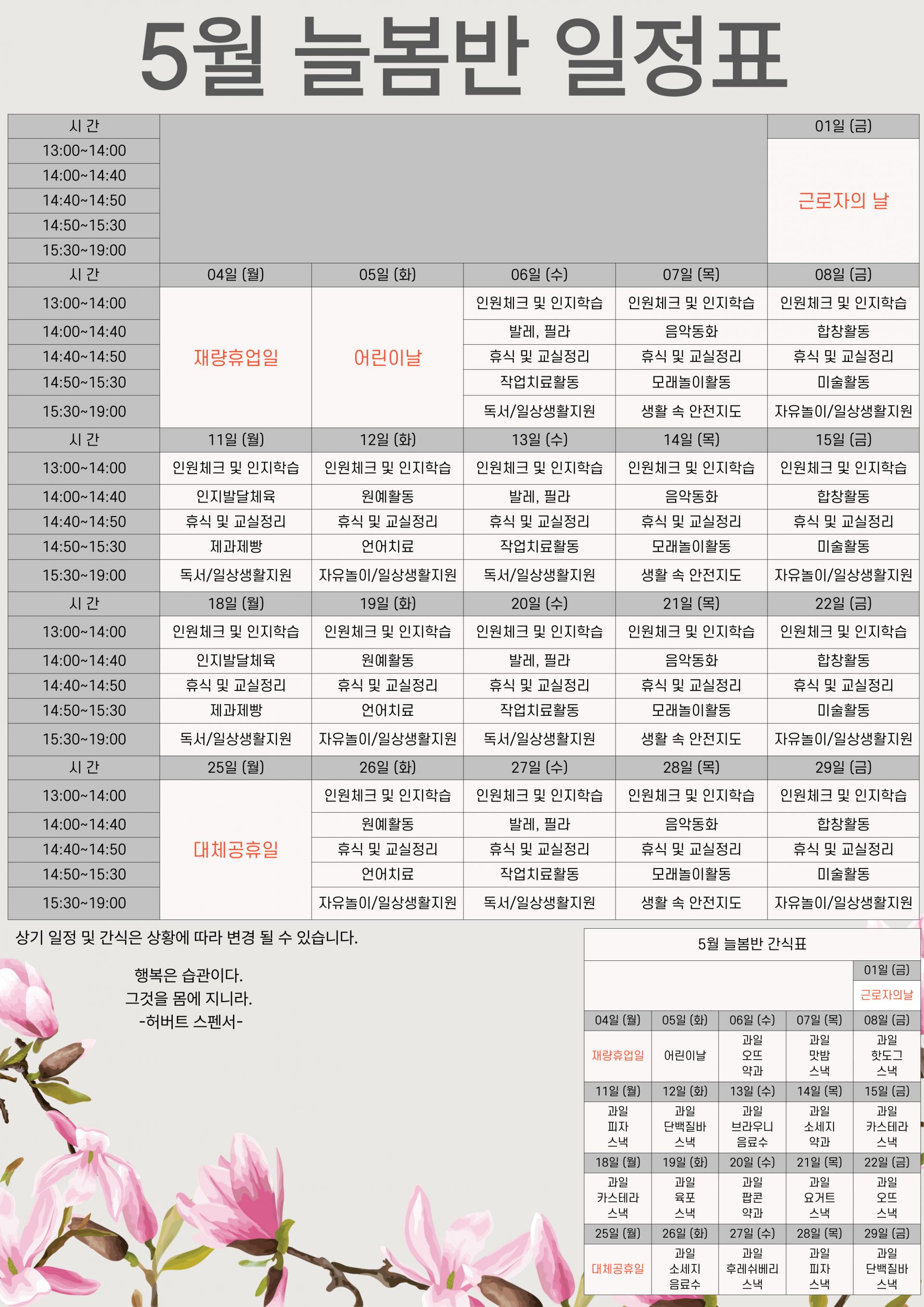 5월 늘봄반 일정표

| 시 간 | | | | | 01일 (금) |
|---|---|---|---|---|---|
| 13:00~14:00 | | | | | 근로자의 날 |
| 14:00~14:40 | | | | | |
| 14:40~14:50 | | | | | |
| 14:50~15:30 | | | | | |
| 15:30~19:00 | | | | | |
| 시 간 | 04일 (월) | 05일 (화) | 06일 (수) | 07일 (목) | 08일 (금) |
| 13:00~14:00 | 재량휴업일 | 어린이날 | 인원체크 및 인지학습 | 인원체크 및 인지학습 | 인원체크 및 인지학습 |
| 14:00~14:40 | | | 발레, 필라 | 음악동화 | 합창활동 |
| 14:40~14:50 | | | 휴식 및 교실정리 | 휴식 및 교실정리 | 휴식 및 교실정리 |
| 14:50~15:30 | | | 작업치료활동 | 모래놀이활동 | 미술활동 |
| 15:30~19:00 | | | 독서/일상생활지원 | 생활 속 안전지도 | 자유놀이/일상생활지원 |
| 시 간 | 11일 (월) | 12일 (화) | 13일 (수) | 14일 (목) | 15일 (금) |
| 13:00~14:00 | 인원체크 및 인지학습 | 인원체크 및 인지학습 | 인원체크 및 인지학습 | 인원체크 및 인지학습 | 인원체크 및 인지학습 |
| 14:00~14:40 | 인지발달체육 | 원예활동 | 발레, 필라 | 음악동화 | 합창활동 |
| 14:40~14:50 | 휴식 및 교실정리 | 휴식 및 교실정리 | 휴식 및 교실정리 | 휴식 및 교실정리 | 휴식 및 교실정리 |
| 14:50~15:30 | 제과제빵 | 언어치료 | 작업치료활동 | 모래놀이활동 | 미술활동 |
| 15:30~19:00 | 독서/일상생활지원 | 자유놀이/일상생활지원 | 독서/일상생활지원 | 생활 속 안전지도 | 자유놀이/일상생활지원 |
| 시 간 | 18일 (월) | 19일 (화) | 20일 (수) | 21일 (목) | 22일 (금) |
| 13:00~14:00 | 인원체크 및 인지학습 | 인원체크 및 인지학습 | 인원체크 및 인지학습 | 인원체크 및 인지학습 | 인원체크 및 인지학습 |
| 14:00~14:40 | 인지발달체육 | 원예활동 | 발레, 필라 | 음악동화 | 합창활동 |
| 14:40~14:50 | 휴식 및 교실정리 | 휴식 및 교실정리 | 휴식 및 교실정리 | 휴식 및 교실정리 | 휴식 및 교실정리 |
| 14:50~15:30 | 제과제빵 | 언어치료 | 작업치료활동 | 모래놀이활동 | 미술활동 |
| 15:30~19:00 | 독서/일상생활지원 | 자유놀이/일상생활지원 | 독서/일상생활지원 | 생활 속 안전지도 | 자유놀이/일상생활지원 |
| 시 간 | 25일 (월) | 26일 (화) | 27일 (수) | 28일 (목) | 29일 (금) |
| 13:00~14:00 | 대체공휴일 | 인원체크 및 인지학습 | 인원체크 및 인지학습 | 인원체크 및 인지학습 | 인원체크 및 인지학습 |
| 14:00~14:40 | | 원예활동 | 발레, 필라 | 음악동화 | 합창활동 |
| 14:40~14:50 | | 휴식 및 교실정리 | 휴식 및 교실정리 | 휴식 및 교실정리 | 휴식 및 교실정리 |
| 14:50~15:30 | | 언어치료 | 작업치료활동 | 모래놀이활동 | 미술활동 |
| 15:30~19:00 | | 자유놀이/일상생활지원 | 독서/일상생활지원 | 생활 속 안전지도 | 자유놀이/일상생활지원 |

상기 일정 및 간식은 상황에 따라 변경 될 수 있습니다.

행복은 습관이다.
그것을 몸에 지니라.
-허버트 스펜서-

5월 늘봄반 간식표

| | | | | 01일 (금) |
|---|---|---|---|---|
| | | | | 근로자의날 |
| 04일 (월) | 05일 (화) | 06일 (수) | 07일 (목) | 08일 (금) |
| 재량휴업일 | 어린이날 | 과일 오뜨 약과 | 과일 맛밤 스낵 | 과일 핫도그 스낵 |
| 11일 (월) | 12일 (화) | 13일 (수) | 14일 (목) | 15일 (금) |
| 과일 피자 스낵 | 과일 단백질바 스낵 | 과일 브라우니 음료수 | 과일 소세지 약과 | 과일 카스테라 스낵 |
| 18일 (월) | 19일 (화) | 20일 (수) | 21일 (목) | 22일 (금) |
| 과일 카스테라 스낵 | 과일 육포 스낵 | 과일 팝콘 약과 | 과일 요거트 스낵 | 과일 오뜨 스낵 |
| 25일 (월) | 26일 (화) | 27일 (수) | 28일 (목) | 29일 (금) |
| 대체공휴일 | 과일 소세지 음료수 | 과일 후레쉬베리 스낵 | 과일 피자 스낵 | 과일 단백질바 스낵 |